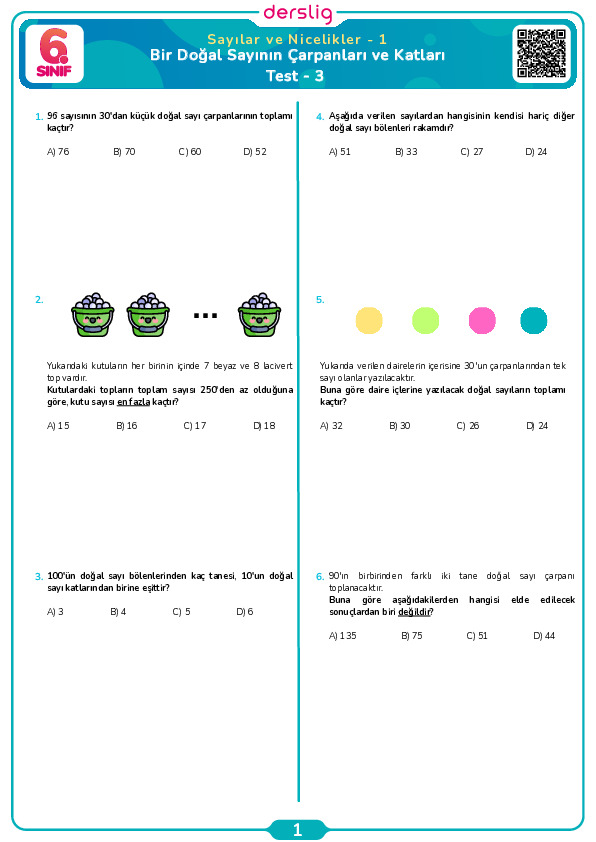 derslig

6. SINIF

Sayılar ve Nicelikler - 1
Bir Doğal Sayının Çarpanları ve Katları
Test - 3

1. 96 sayısının 30'dan küçük doğal sayı çarpanlarının toplamı kaçtır?

A) 76 B) 70 C) 60 D) 52

2. ...

Yukarıdaki kutuların her birinin içinde 7 beyaz ve 8 lacivert top vardır.
Kutulardaki topların toplam sayısı 250'den az olduğuna göre, kutu sayısı en fazla kaçtır?

A) 15 B) 16 C) 17 D) 18

3. 100'ün doğal sayı bölenlerinden kaç tanesi, 10'un doğal sayı katlarından birine eşittir?

A) 3 B) 4 C) 5 D) 6

4. Aşağıda verilen sayılardan hangisinin kendisi hariç diğer doğal sayı bölenleri rakamdır?

A) 51 B) 33 C) 27 D) 24

5.

Yukarıda verilen dairelerin içerisine 30'un çarpanlarından tek sayı olanlar yazılacaktır.
Buna göre daire içlerine yazılacak doğal sayıların toplamı kaçtır?

A) 32 B) 30 C) 26 D) 24

6. 90'ın birbirinden farklı iki tane doğal sayı çarpanı toplanacaktır.
Buna göre aşağıdakilerden hangisi elde edilecek sonuçlardan biri değildir?

A) 135 B) 75 C) 51 D) 44

1